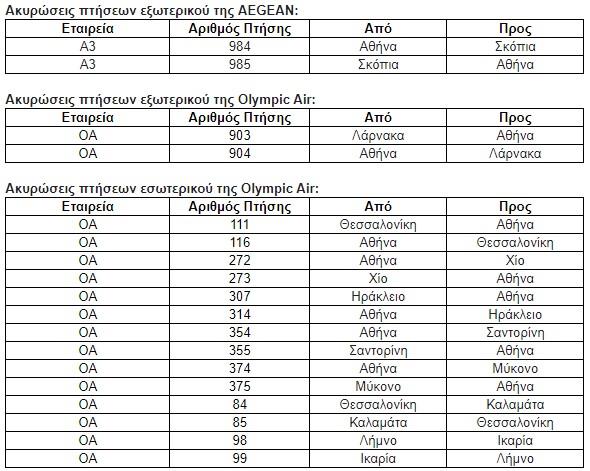 Ακυρώσεις πτήσεων εξωτερικού της AEGEAN:

| Εταιρεία | Αριθμός Πτήσης | Από | Προς |
|---|---|---|---|
| A3 | 984 | Αθήνα | Σκόπια |
| A3 | 985 | Σκόπια | Αθήνα |

Ακυρώσεις πτήσεων εξωτερικού της Olympic Air:

| Εταιρεία | Αριθμός Πτήσης | Από | Προς |
|---|---|---|---|
| OA | 903 | Λάρνακα | Αθήνα |
| OA | 904 | Αθήνα | Λάρνακα |

Ακυρώσεις πτήσεων εσωτερικού της Olympic Air:

| Εταιρεία | Αριθμός Πτήσης | Από | Προς |
|---|---|---|---|
| OA | 111 | Θεσσαλονίκη | Αθήνα |
| OA | 116 | Αθήνα | Θεσσαλονίκη |
| OA | 272 | Αθήνα | Χίο |
| OA | 273 | Χίο | Αθήνα |
| OA | 307 | Ηράκλειο | Αθήνα |
| OA | 314 | Αθήνα | Ηράκλειο |
| OA | 354 | Αθήνα | Σαντορίνη |
| OA | 355 | Σαντορίνη | Αθήνα |
| OA | 374 | Αθήνα | Μύκονο |
| OA | 375 | Μύκονο | Αθήνα |
| OA | 84 | Θεσσαλονίκη | Καλαμάτα |
| OA | 85 | Καλαμάτα | Θεσσαλονίκη |
| OA | 98 | Λήμνο | Ικαρία |
| OA | 99 | Ικαρία | Λήμνο |